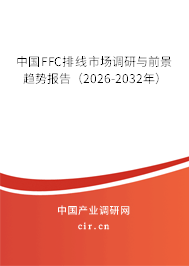 中国FFC排线市场调研与前景趋势报告（2026-2032年）

中国产业调研网
cir.cn